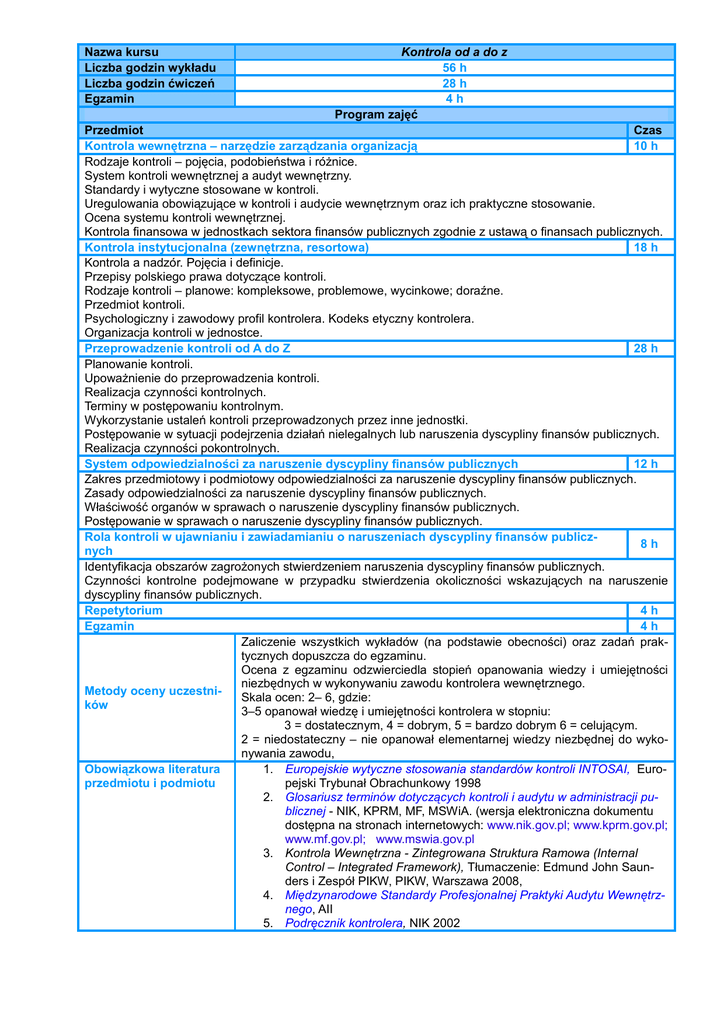 | Nazwa kursu | Kontrola od a do z |
|---|---|
| Liczba godzin wykładu | 56 h |
| Liczba godzin ćwiczeń | 28 h |
| Egzamin | 4 h |

Program zajęć

| Przedmiot | Czas |
|---|---|
| Kontrola wewnętrzna – narzędzie zarządzania organizacją | 10 h |
| Rodzaje kontroli – pojęcia, podobieństwa i różnice. System kontroli wewnętrznej a audyt wewnętrzny. Standardy i wytyczne stosowane w kontroli. Uregulowania obowiązujące w kontroli i audycie wewnętrznym oraz ich praktyczne stosowanie. Ocena systemu kontroli wewnętrznej. Kontrola finansowa w jednostkach sektora finansów publicznych zgodnie z ustawą o finansach publicznych. | |
| Kontrola instytucjonalna (zewnętrzna, resortowa) | 18 h |
| Kontrola a nadzór. Pojęcia i definicje. Przepisy polskiego prawa dotyczące kontroli. Rodzaje kontroli – planowe: kompleksowe, problemowe, wycinkowe; doraźne. Przedmiot kontroli. Psychologiczny i zawodowy profil kontrolera. Kodeks etyczny kontrolera. Organizacja kontroli w jednostce. | |
| Przeprowadzenie kontroli od A do Z | 28 h |
| Planowanie kontroli. Upoważnienie do przeprowadzenia kontroli. Realizacja czynności kontrolnych. Terminy w postępowaniu kontrolnym. Wykorzystanie ustaleń kontroli przeprowadzonych przez inne jednostki. Postępowanie w sytuacji podejrzenia działań nielegalnych lub naruszenia dyscypliny finansów publicznych. Realizacja czynności pokontrolnych. | |
| System odpowiedzialności za naruszenie dyscypliny finansów publicznych | 12 h |
| Zakres przedmiotowy i podmiotowy odpowiedzialności za naruszenie dyscypliny finansów publicznych. Zasady odpowiedzialności za naruszenie dyscypliny finansów publicznych. Właściwość organów w sprawach o naruszenie dyscypliny finansów publicznych. Postępowanie w sprawach o naruszenie dyscypliny finansów publicznych. | |
| Rola kontroli w ujawnianiu i zawiadamianiu o naruszeniach dyscypliny finansów publicznych | 8 h |
| Identyfikacja obszarów zagrożonych stwierdzeniem naruszenia dyscypliny finansów publicznych. Czynności kontrolne podejmowane w przypadku stwierdzenia okoliczności wskazujących na naruszenie dyscypliny finansów publicznych. | |
| Repetytorium | 4 h |
| Egzamin | 4 h |

| Metody oceny uczestników | Zaliczenie wszystkich wykładów (na podstawie obecności) oraz zadań praktycznych dopuszcza do egzaminu. Ocena z egzaminu odzwierciedla stopień opanowania wiedzy i umiejętności niezbędnych w wykonywaniu zawodu kontrolera wewnętrznego. Skala ocen: 2– 6, gdzie: 3–5 opanował wiedzę i umiejętności kontrolera w stopniu: 3 = dostatecznym, 4 = dobrym, 5 = bardzo dobrym 6 = celującym. 2 = niedostateczny – nie opanował elementarnej wiedzy niezbędnej do wykonywania zawodu, |
|---|---|
| Obowiązkowa literatura przedmiotu i podmiotu | 1. Europejskie wytyczne stosowania standardów kontroli INTOSAI, Europejski Trybunał Obrachunkowy 1998 2. Glosariusz terminów dotyczących kontroli i audytu w administracji publicznej - NIK, KPRM, MF, MSWiA. (wersja elektroniczna dokumentu dostępna na stronach internetowych: www.nik.gov.pl; www.kprm.gov.pl; www.mf.gov.pl; www.mswia.gov.pl 3. Kontrola Wewnętrzna - Zintegrowana Struktura Ramowa (Internal Control – Integrated Framework), Tłumaczenie: Edmund John Saunders i Zespół PIKW, PIKW, Warszawa 2008, 4. Międzynarodowe Standardy Profesjonalnej Praktyki Audytu Wewnętrznego, AII 5. Podręcznik kontrolera, NIK 2002 |